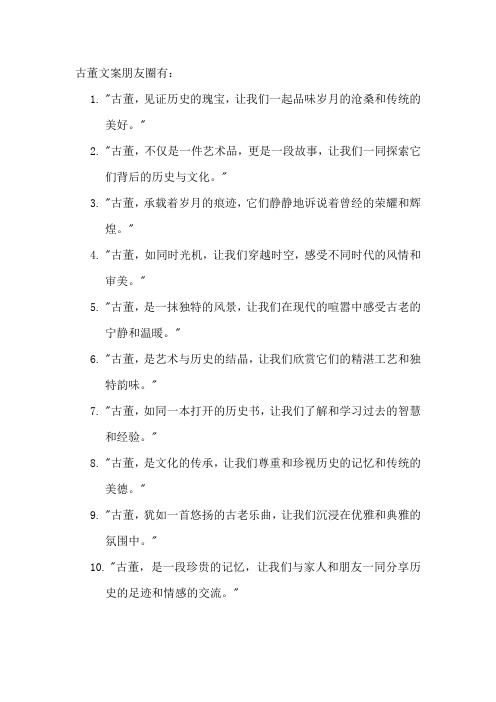 古董文案朋友圈有：

1. "古董，见证历史的瑰宝，让我们一起品味岁月的沧桑和传统的美好。"

2. "古董，不仅是一件艺术品，更是一段故事，让我们一同探索它们背后的历史与文化。"

3. "古董，承载着岁月的痕迹，它们静静地诉说着曾经的荣耀和辉煌。"

4. "古董，如同时光机，让我们穿越时空，感受不同时代的风情和审美。"

5. "古董，是一抹独特的风景，让我们在现代的喧嚣中感受古老的宁静和温暖。"

6. "古董，是艺术与历史的结晶，让我们欣赏它们的精湛工艺和独特韵味。"

7. "古董，如同一本打开的历史书，让我们了解和学习过去的智慧和经验。"

8. "古董，是文化的传承，让我们尊重和珍视历史的记忆和传统的美德。"

9. "古董，犹如一首悠扬的古老乐曲，让我们沉浸在优雅和典雅的氛围中。"

10. "古董，是一段珍贵的记忆，让我们与家人和朋友一同分享历史的足迹和情感的交流。"